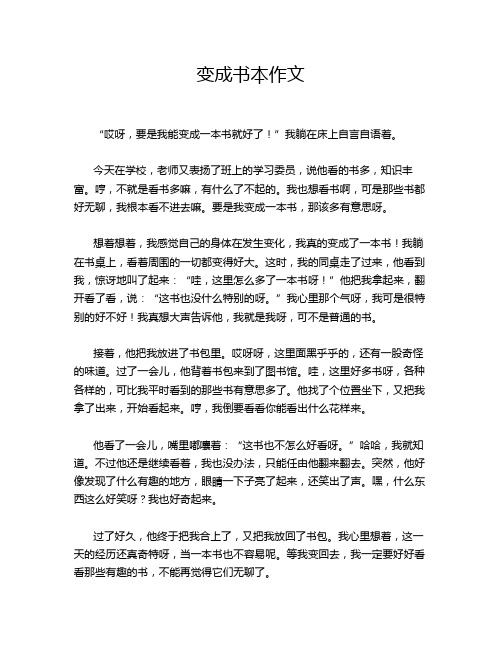 变成书本作文

“哎呀，要是我能变成一本书就好了！”我躺在床上自言自语着。

今天在学校，老师又表扬了班上的学习委员，说他看的书多，知识丰富。哼，不就是看书多嘛，有什么了不起的。我也想看书啊，可是那些书都好无聊，我根本看不进去嘛。要是我变成一本书，那该多有意思呀。

想着想着，我感觉自己的身体在发生变化，我真的变成了一本书！我躺在书桌上，看着周围的一切都变得好大。这时，我的同桌走了过来，他看到我，惊讶地叫了起来：“哇，这里怎么多了一本书呀！”他把我拿起来，翻开看了看，说：“这书也没什么特别的呀。”我心里那个气呀，我可是很特别的好不好！我真想大声告诉他，我就是我呀，可不是普通的书。

接着，他把我放进了书包里。哎呀呀，这里面黑乎乎的，还有一股奇怪的味道。过了一会儿，他背着书包来到了图书馆。哇，这里好多书呀，各种各样的，可比我平时看到的那些书有意思多了。他找了个位置坐下，又把我拿了出来，开始看起来。哼，我倒要看看你能看出什么花样来。

他看了一会儿，嘴里嘟囔着：“这书也不怎么好看呀。”哈哈，我就知道。不过他还是继续看着，我也没办法，只能任由他翻来翻去。突然，他好像发现了什么有趣的地方，眼睛一下子亮了起来，还笑出了声。嘿，什么东西这么好笑呀？我也好奇起来。

过了好久，他终于把我合上了，又把我放回了书包。我心里想着，这一天的经历还真奇特呀，当一本书也不容易呢。等我变回去，我一定要好好看看那些有趣的书，不能再觉得它们无聊了。